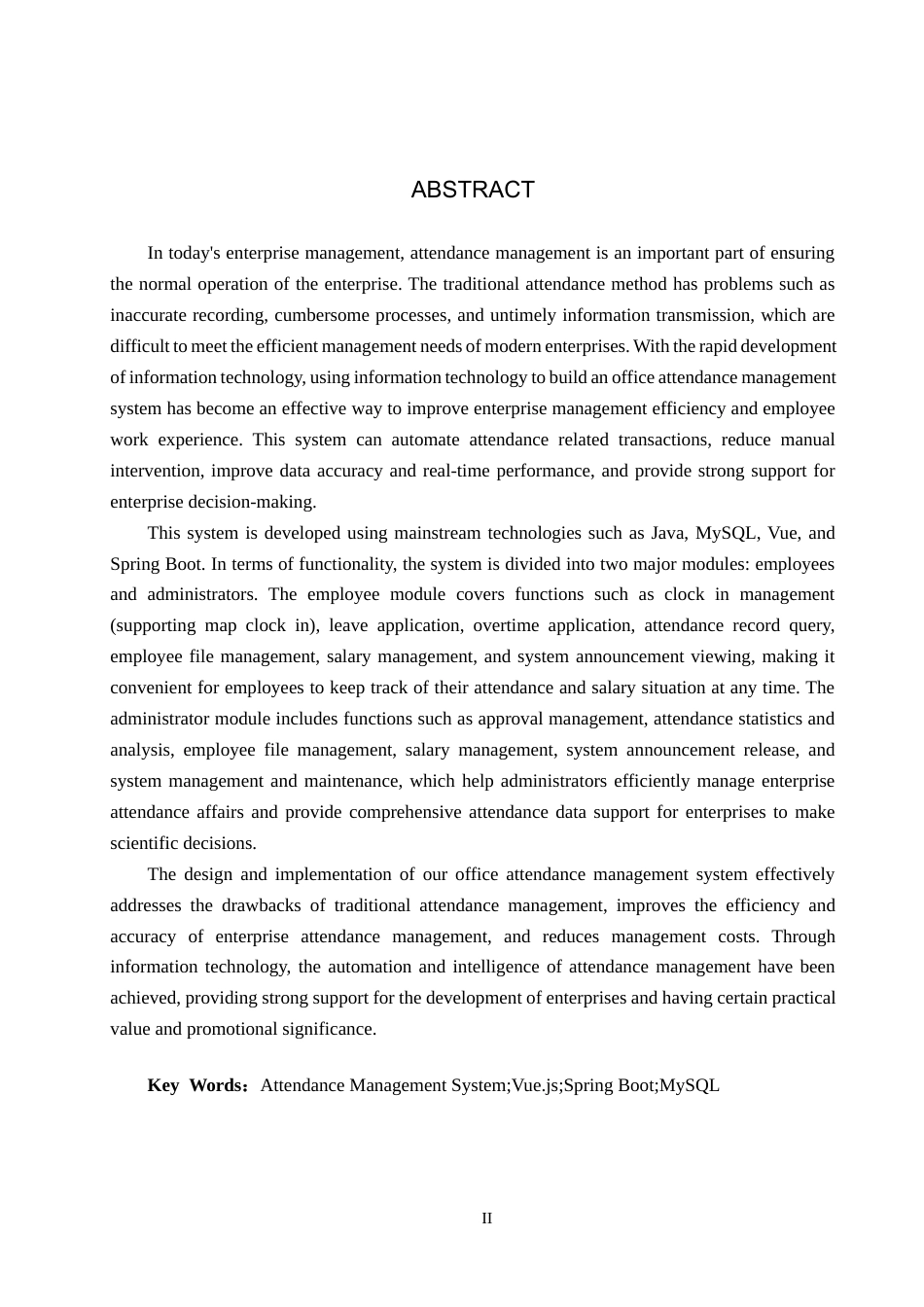 ABSTRACT

In today's enterprise management, attendance management is an important part of ensuring the normal operation of the enterprise. The traditional attendance method has problems such as inaccurate recording, cumbersome processes, and untimely information transmission, which are difficult to meet the efficient management needs of modern enterprises. With the rapid development of information technology, using information technology to build an office attendance management system has become an effective way to improve enterprise management efficiency and employee work experience. This system can automate attendance related transactions, reduce manual intervention, improve data accuracy and real-time performance, and provide strong support for enterprise decision-making.

This system is developed using mainstream technologies such as Java, MySQL, Vue, and Spring Boot. In terms of functionality, the system is divided into two major modules: employees and administrators. The employee module covers functions such as clock in management (supporting map clock in), leave application, overtime application, attendance record query, employee file management, salary management, and system announcement viewing, making it convenient for employees to keep track of their attendance and salary situation at any time. The administrator module includes functions such as approval management, attendance statistics and analysis, employee file management, salary management, system announcement release, and system management and maintenance, which help administrators efficiently manage enterprise attendance affairs and provide comprehensive attendance data support for enterprises to make scientific decisions.

The design and implementation of our office attendance management system effectively addresses the drawbacks of traditional attendance management, improves the efficiency and accuracy of enterprise attendance management, and reduces management costs. Through information technology, the automation and intelligence of attendance management have been achieved, providing strong support for the development of enterprises and having certain practical value and promotional significance.

Key Words：Attendance Management System;Vue.js;Spring Boot;MySQL

II